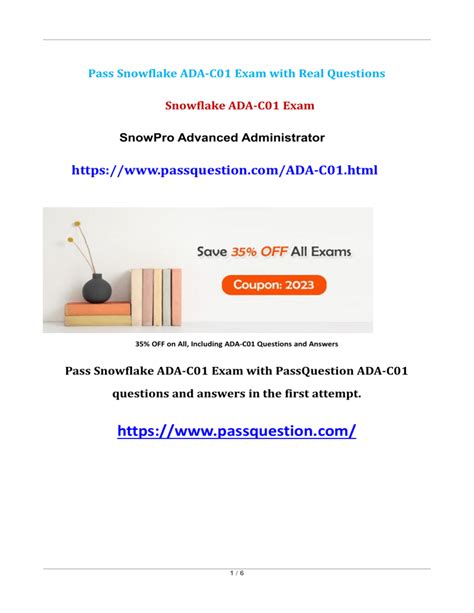 Pass Snowflake ADA-C01 Exam with Real Questions

Snowflake ADA-C01 Exam

SnowPro Advanced Administrator

https://www.passquestion.com/ADA-C01.html

Save 35% OFF All Exams

Coupon: 2023

35% OFF on All, Including ADA-C01 Questions and Answers

Pass Snowflake ADA-C01 Exam with PassQuestion ADA-C01 questions and answers in the first attempt.

https://www.passquestion.com/

1 / 6